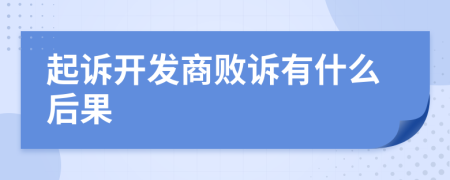 起诉开发商败诉有什么后果